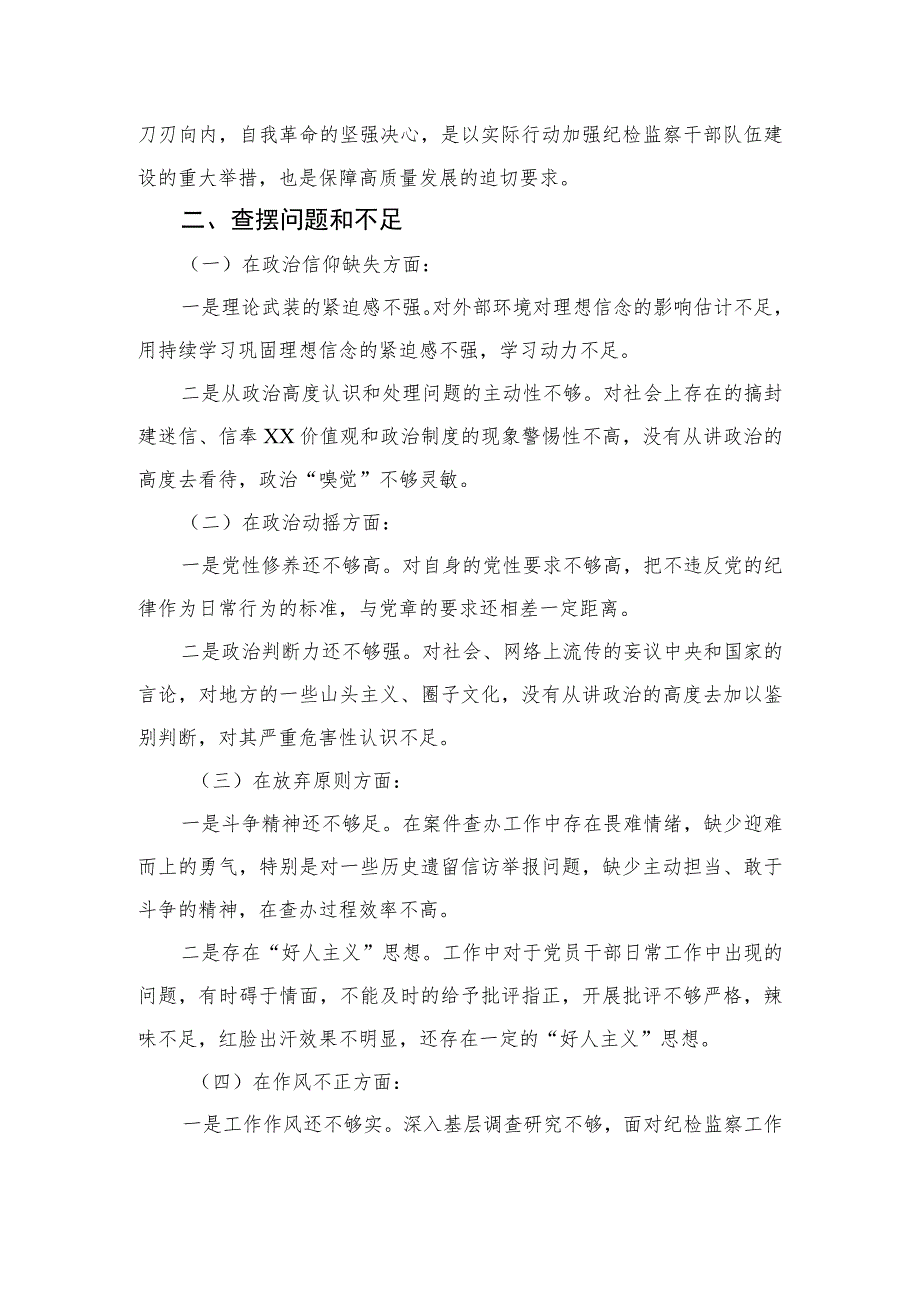 刀刃向内，自我革命的坚强决心，是以实际行动加强纪检监察干部队伍建设的重大举措，也是保障高质量发展的迫切要求。

二、查摆问题和不足

（一）在政治信仰缺失方面：

一是理论武装的紧迫感不强。对外部环境对理想信念的影响估计不足，用持续学习巩固理想信念的紧迫感不强，学习动力不足。

二是从政治高度认识和处理问题的主动性不够。对社会上存在的搞封建迷信、信奉XX价值观和政治制度的现象警惕性不高，没有从讲政治的高度去看待，政治“嗅觉”不够灵敏。

（二）在政治动摇方面：

一是党性修养还不够高。对自身的党性要求不够高，把不违反党的纪律作为日常行为的标准，与党章的要求还相差一定距离。

二是政治判断力还不够强。对社会、网络上流传的妄议中央和国家的言论，对地方的一些山头主义、圈子文化，没有从讲政治的高度去加以鉴别判断，对其严重危害性认识不足。

（三）在放弃原则方面：

一是斗争精神还不够足。在案件查办工作中存在畏难情绪，缺少迎难而上的勇气，特别是对一些历史遗留信访举报问题，缺少主动担当、敢于斗争的精神，在查办过程效率不高。

二是存在“好人主义”思想。工作中对于党员干部日常工作中出现的问题，有时碍于情面，不能及时的给予批评指正，开展批评不够严格，辣味不足，红脸出汗效果不明显，还存在一定的“好人主义”思想。

（四）在作风不正方面：

一是工作作风还不够实。深入基层调查研究不够，面对纪检监察工作